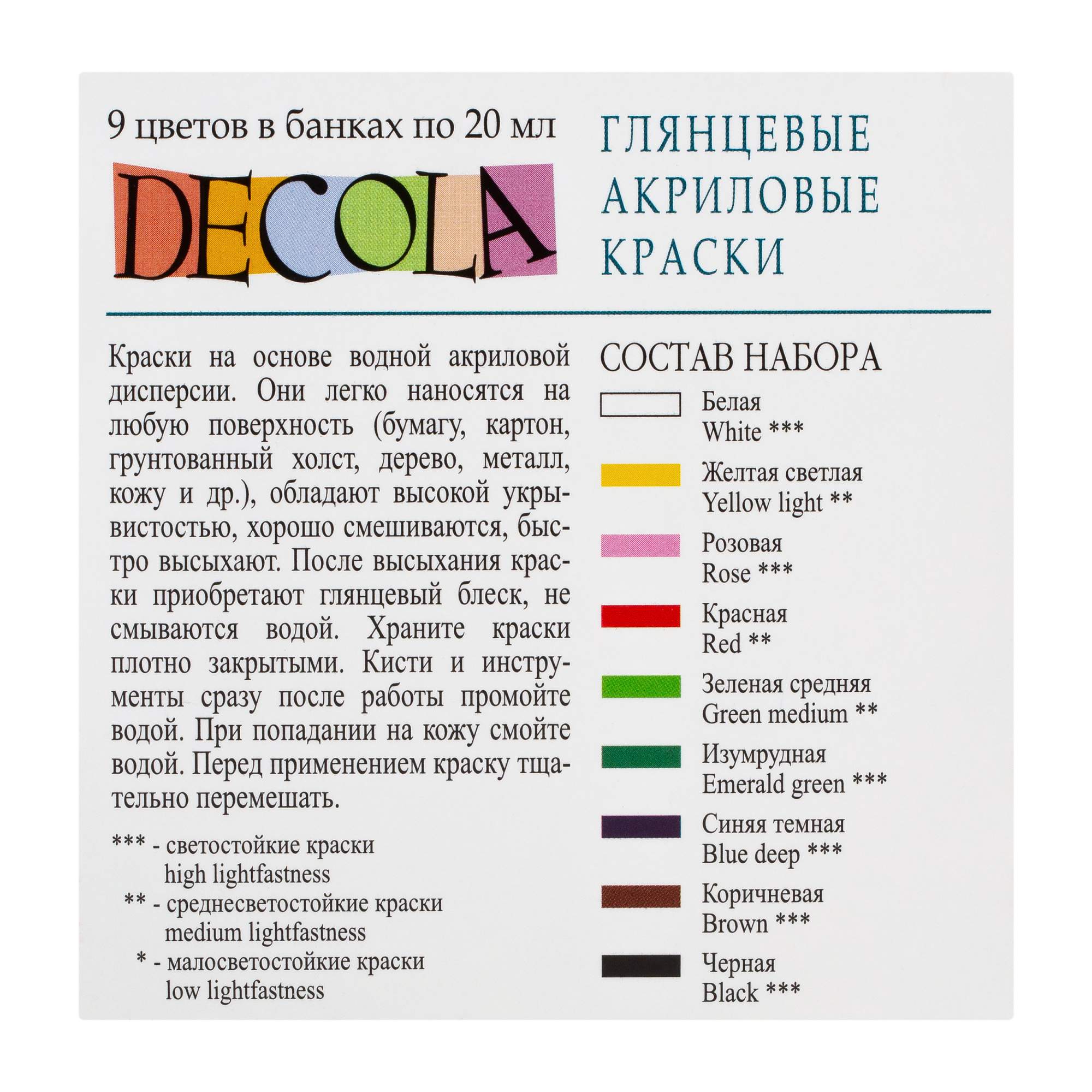 9 цветов в банках по 20 мл

DECOLA

ГЛЯНЦЕВЫЕ
АКРИЛОВЫЕ
КРАСКИ

Краски на основе водной акриловой дисперсии. Они легко наносятся на любую поверхность (бумагу, картон, грунтованный холст, дерево, металл, кожу и др.), обладают высокой укрывистостью, хорошо смешиваются, быстро высыхают. После высыхания краски приобретают глянцевый блеск, не смываются водой. Храните краски плотно закрытыми. Кисти и инструменты сразу после работы промойте водой. При попадании на кожу смойте водой. Перед применением краску тщательно перемешать.

*** - светостойкие краски
high lightfastness
** - среднесветостойкие краски
medium lightfastness
* - малосветостойкие краски
low lightfastness

СОСТАВ НАБОРА

Белая
White ***

Желтая светлая
Yellow light **

Розовая
Rose ***

Красная
Red **

Зеленая средняя
Green medium **

Изумрудная
Emerald green ***

Синяя темная
Blue deep ***

Коричневая
Brown ***

Черная
Black ***